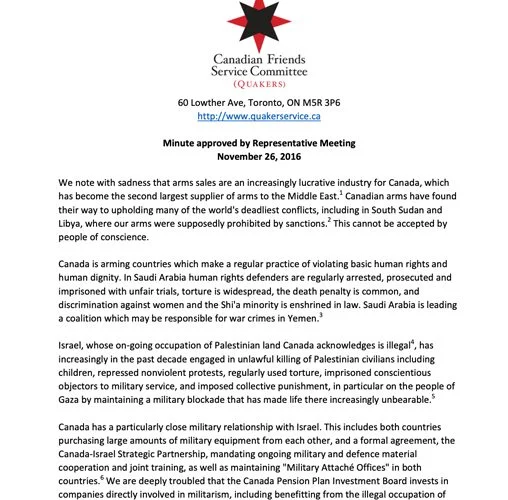 Canadian Friends Service Committee
(QUAKERS)

60 Lowther Ave, Toronto, ON M5R 3P6
http://www.quakerservice.ca

Minute approved by Representative Meeting
November 26, 2016

We note with sadness that arms sales are an increasingly lucrative industry for Canada, which has become the second largest supplier of arms to the Middle East.$^1$ Canadian arms have found their way to upholding many of the world's deadliest conflicts, including in South Sudan and Libya, where our arms were supposedly prohibited by sanctions.$^2$ This cannot be accepted by people of conscience.

Canada is arming countries which make a regular practice of violating basic human rights and human dignity. In Saudi Arabia human rights defenders are regularly arrested, prosecuted and imprisoned with unfair trials, torture is widespread, the death penalty is common, and discrimination against women and the Shi'a minority is enshrined in law. Saudi Arabia is leading a coalition which may be responsible for war crimes in Yemen.$^3$

Israel, whose on-going occupation of Palestinian land Canada acknowledges is illegal$^4$, has increasingly in the past decade engaged in unlawful killing of Palestinian civilians including children, repressed nonviolent protests, regularly used torture, imprisoned conscientious objectors to military service, and imposed collective punishment, in particular on the people of Gaza by maintaining a military blockade that has made life there increasingly unbearable.$^5$

Canada has a particularly close military relationship with Israel. This includes both countries purchasing large amounts of military equipment from each other, and a formal agreement, the Canada-Israel Strategic Partnership, mandating ongoing military and defence material cooperation and joint training, as well as maintaining "Military Attaché Offices" in both countries.$^6$ We are deeply troubled that the Canada Pension Plan Investment Board invests in companies directly involved in militarism, including benefitting from the illegal occupation of